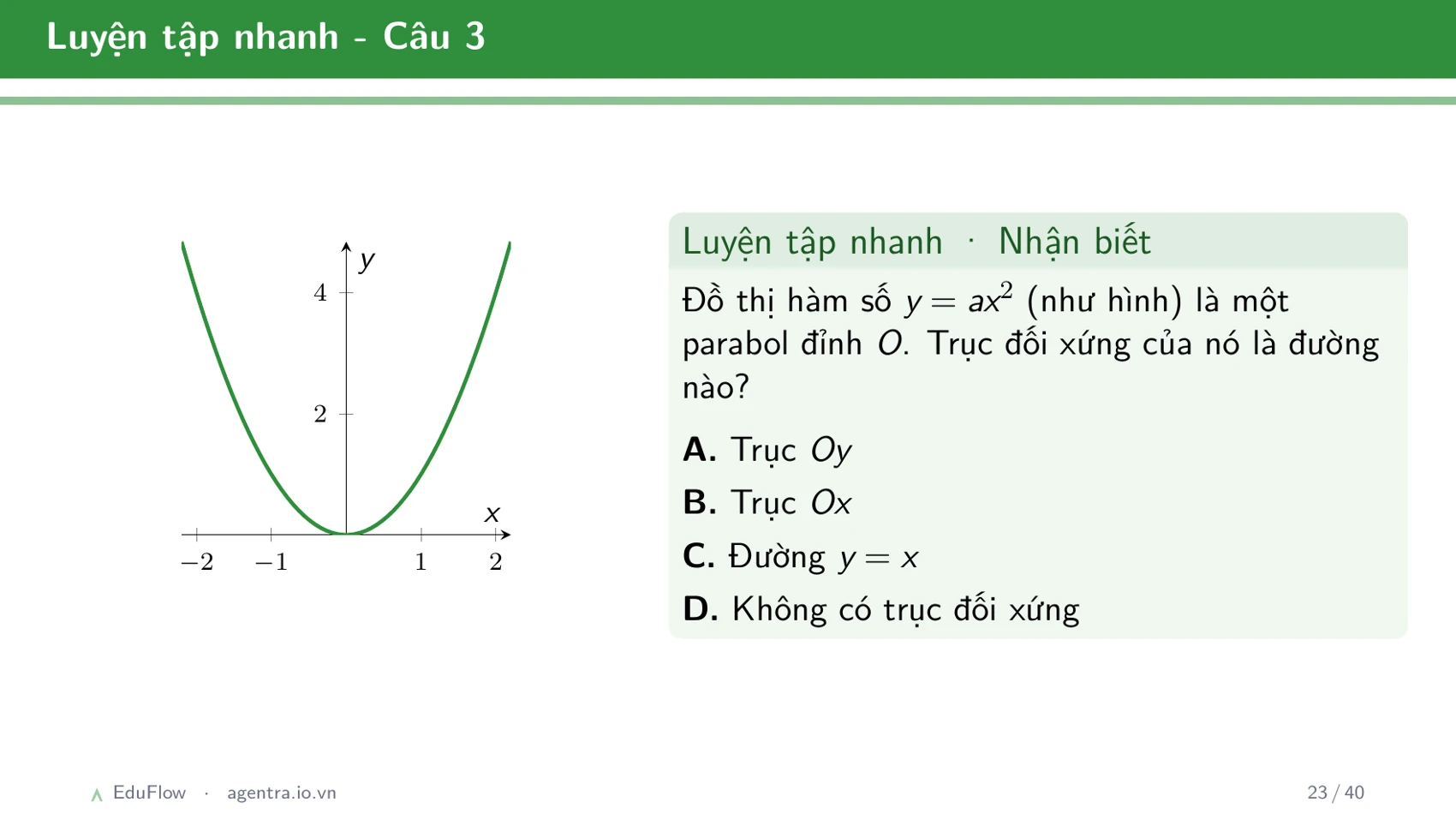 Luyện tập nhanh - Câu 3

$y$

4

2

$x$

$-2$ $-1$ 1 2

Luyện tập nhanh · Nhận biết

Đồ thị hàm số $y = ax^2$ (như hình) là một parabol đỉnh $O$. Trục đối xứng của nó là đường nào?

**A.** Trục $Oy$

**B.** Trục $Ox$

**C.** Đường $y = x$

**D.** Không có trục đối xứng

EduFlow · agentra.io.vn

23 / 40